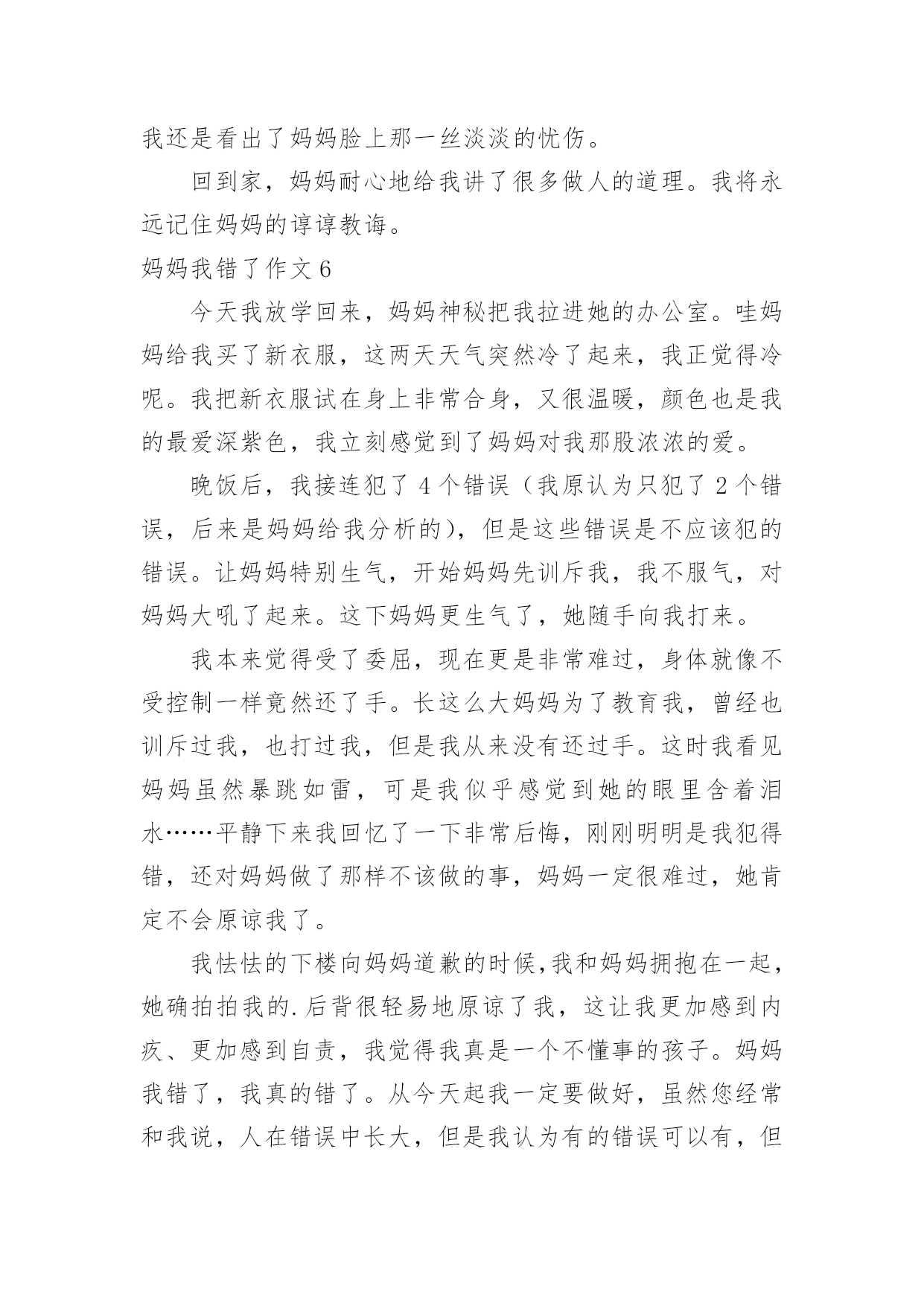 我还是看出了妈妈脸上那一丝淡淡的忧伤。

回到家，妈妈耐心地给我讲了很多做人的道理。我将永远记住妈妈的谆谆教诲。

妈妈我错了作文 6

今天我放学回来，妈妈神秘把我拉进她的办公室。哇妈妈给我买了新衣服，这两天天气突然冷了起来，我正觉得冷呢。我把新衣服试在身上非常合身，又很温暖，颜色也是我的最爱深紫色，我立刻感觉到了妈妈对我那股浓浓的爱。

晚饭后，我接连犯了 4 个错误（我原认为只犯了 2 个错误，后来是妈妈给我分析的），但是这些错误是不应该犯的错误。让妈妈特别生气，开始妈妈先训斥我，我不服气，对妈妈大吼了起来。这下妈妈更生气了，她随手向我打来。

我本来觉得受了委屈，现在更是非常难过，身体就像不受控制一样竟然还了手。长这么大妈妈为了教育我，曾经也训斥过我，也打过我，但是我从来没有还过手。这时我看见妈妈虽然暴跳如雷，可是我似乎感觉到她的眼里含着泪水……平静下来我回忆了一下非常后悔，刚刚明明是我犯得错，还对妈妈做了那样不该做的事，妈妈一定很难过，她肯定不会原谅我了。

我怯怯的下楼向妈妈道歉的时候,我和妈妈拥抱在一起，她确拍拍我的.后背很轻易地原谅了我，这让我更加感到内疚、更加感到自责，我觉得我真是一个不懂事的孩子。妈妈我错了，我真的错了。从今天起我一定要做好，虽然您经常和我说，人在错误中长大，但是我认为有的错误可以有，但